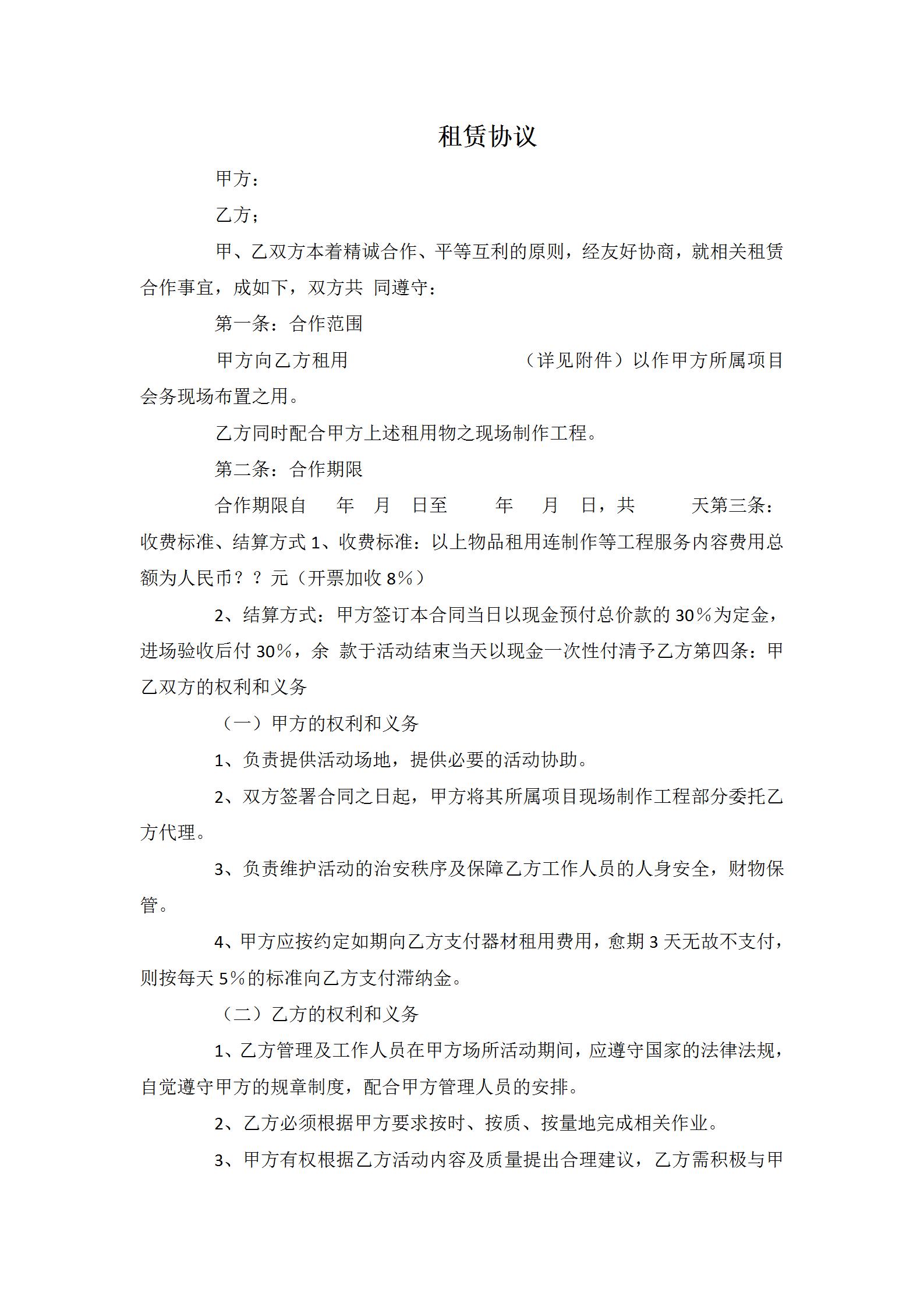 租赁协议

甲方：

乙方；

甲、乙双方本着精诚合作、平等互利的原则，经友好协商，就相关租赁合作事宜，成如下，双方共 同遵守：

第一条：合作范围

甲方向乙方租用 （详见附件）以作甲方所属项目会务现场布置之用。

乙方同时配合甲方上述租用物之现场制作工程。

第二条：合作期限

合作期限自 年 月 日至 年 月 日，共 天第三条：收费标准、结算方式 1、收费标准：以上物品租用连制作等工程服务内容费用总额为人民币？？元（开票加收 8%）

2、结算方式：甲方签订本合同当日以现金预付总价款的 30%为定金，进场验收后付 30%，余 款于活动结束当天以现金一次性付清予乙方第四条：甲乙双方的权利和义务

（一）甲方的权利和义务

1、负责提供活动场地，提供必要的活动协助。

2、双方签署合同之日起，甲方将其所属项目现场制作工程部分委托乙方代理。

3、负责维护活动的治安秩序及保障乙方工作人员的人身安全，财物保管。

4、甲方应按约定如期向乙方支付器材租用费用，愈期 3 天无故不支付，则按每天 5%的标准向乙方支付滞纳金。

（二）乙方的权利和义务

1、乙方管理及工作人员在甲方场所活动期间，应遵守国家的法律法规，自觉遵守甲方的规章制度，配合甲方管理人员的安排。

2、乙方必须根据甲方要求按时、按质、按量地完成相关作业。

3、甲方有权根据乙方活动内容及质量提出合理建议，乙方需积极与甲